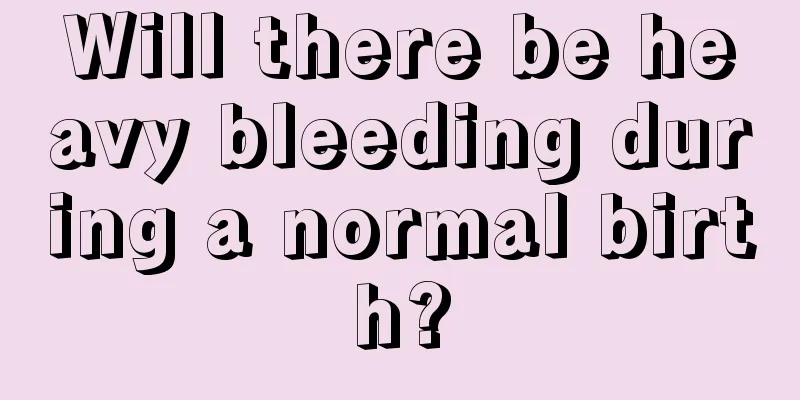 Will there be heavy bleeding during a normal birth?